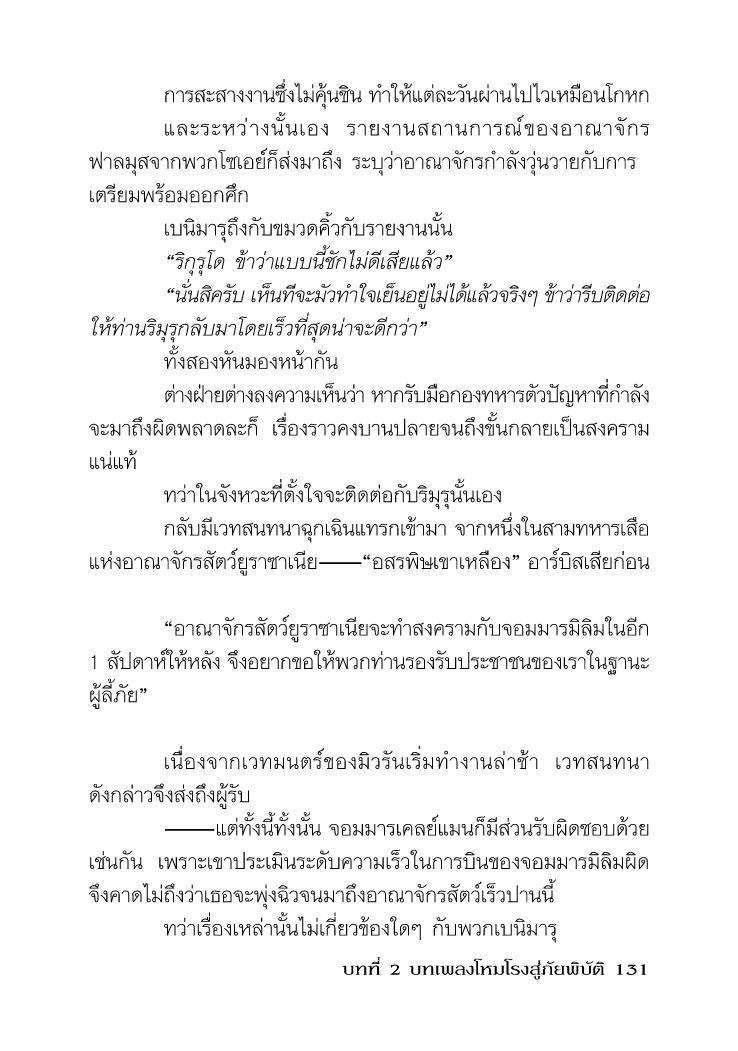 การสะสางงานซึ่งไม่คุ้นชิน ทำให้แต่ละวันผ่านไปไวเหมือนโกหก

และระหว่างนั้นเอง รายงานสถานการณ์ของอาณาจักรฟาลมุสจากพวกโซเอย์ก็ส่งมาถึง ระบุว่าอาณาจักรกำลังวุ่นวายกับการเตรียมพร้อมออกศึก

เบนิมารุถึงกับขมวดคิ้วกับรายงานนั้น

“ริกุรุโด ข้าว่าแบบนี้ชักไม่ดีเสียแล้ว”

“นั่นสิครับ เห็นทีจะมัวทำใจเย็นอยู่ไม่ได้แล้วจริงๆ ข้าว่ารีบติดต่อให้ท่านริมุรุกลับมาโดยเร็วที่สุดน่าจะดีกว่า”

ทั้งสองหันมองหน้ากัน

ต่างฝ่ายต่างลงความเห็นว่า หากรับมือกองทหารตัวปัญหาที่กำลังจะมาถึงผิดพลาดละก็ เรื่องราวคงบานปลายจนถึงขั้นกลายเป็นสงครามแน่แท้

ทว่าในจังหวะที่ตั้งใจจะติดต่อกับริมุรุนั้นเอง

กลับมีเวทสนทนาฉุกเฉินแทรกเข้ามา จากหนึ่งในสามทหารเสือแห่งอาณาจักรสัตว์ยูราซาเนีย——“อสรพิษเขาเหลือง” อาร์บิสเสียก่อน

“อาณาจักรสัตว์ยูราซาเนียจะทำสงครามกับจอมมารมิลิมในอีก 1 สัปดาห์ให้หลัง จึงอยากขอให้พวกท่านรองรับประชาชนของเราในฐานะผู้ลี้ภัย”

เนื่องจากเวทมนตร์ของมิวรันเริ่มทำงานล่าช้า เวทสนทนาดังกล่าวจึงส่งถึงผู้รับ

——แต่ทั้งนี้ทั้งนั้น จอมมารเคลย์แมนก็มีส่วนรับผิดชอบด้วยเช่นกัน เพราะเขาประเมินระดับความเร็วในการบินของจอมมารมิลิมผิด จึงคาดไม่ถึงว่าเธอจะพุ่งฉิวจนมาถึงอาณาจักรสัตว์เร็วปานนี้

ทว่าเรื่องเหล่านั้นไม่เกี่ยวข้องใดๆ กับพวกเบนิมารุ

บทที่ 2 บทเพลงโหมโรงสู่ภัยพิบัติ 131